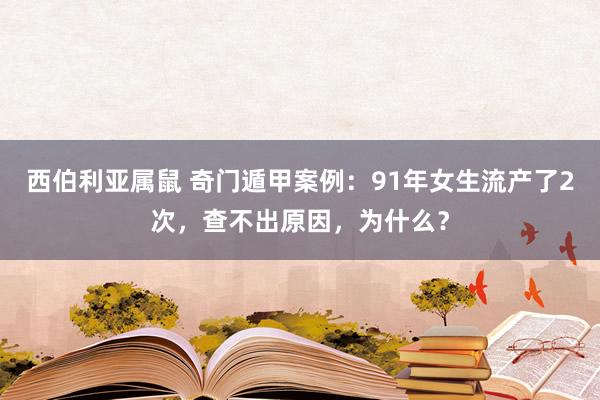 西伯利亚属鼠 奇门遁甲案例：91年女生流产了2次，查不出原因，为什么？